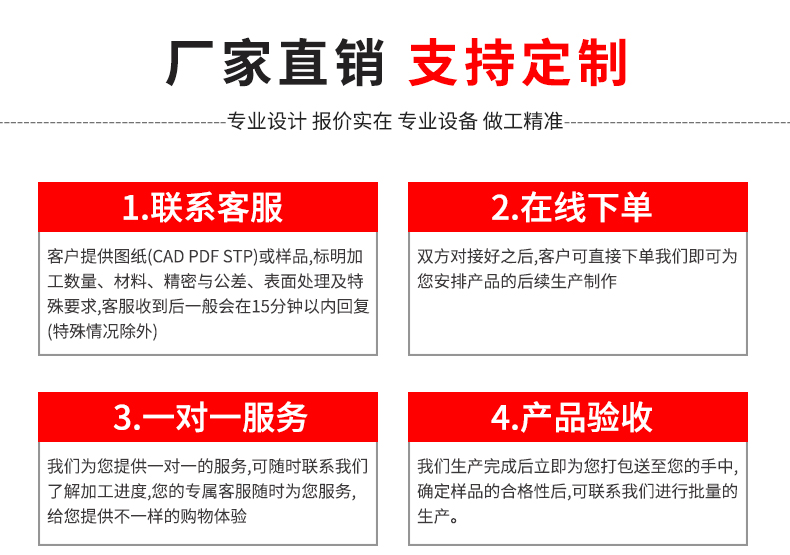 厂家直销 支持定制

专业设计 报价实在 专业设备 做工精准

1.联系客服

客户提供图纸(CAD PDF STP)或样品,标明加工数量、材料、精密与公差、表面处理及特殊要求,客服收到后一般会在15分钟以内回复(特殊情况除外)

2.在线下单

双方对接好之后,客户可直接下单我们即可为您安排产品的后续生产制作

3.一对一服务

我们为您提供一对一的服务,可随时联系我们了解加工进度,您的专属客服随时为您服务,给您提供不一样的购物体验

4.产品验收

我们生产完成后立即为您打包送至您的手中,确定样品的合格性后,可联系我们进行批量的生产。